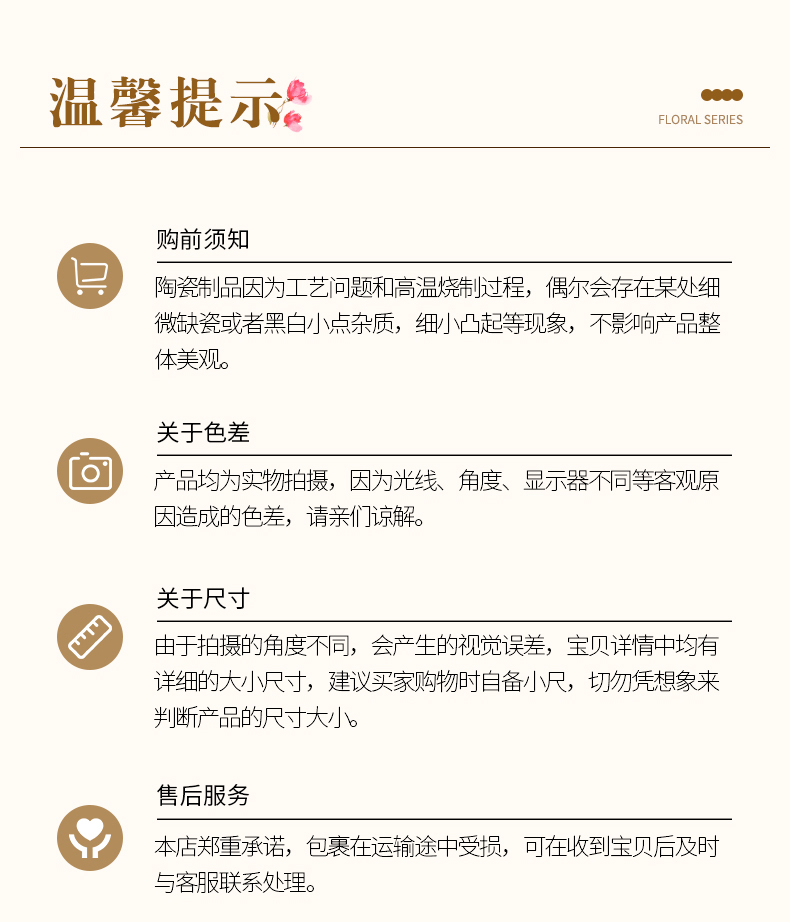 温馨提示

FLORAL SERIES

购前须知

陶瓷制品因为工艺问题和高温烧制过程，偶尔会存在某处细微缺瓷或者黑白小点杂质，细小凸起等现象，不影响产品整体美观。

关于色差

产品均为实物拍摄，因为光线、角度、显示器不同等客观原因造成的色差，请亲们谅解。

关于尺寸

由于拍摄的角度不同，会产生的视觉误差，宝贝详情中均有详细的大小尺寸，建议买家购物时自备小尺，切勿凭想象来判断产品的尺寸大小。

售后服务

本店郑重承诺，包裹在运输途中受损，可在收到宝贝后及时与客服联系处理。